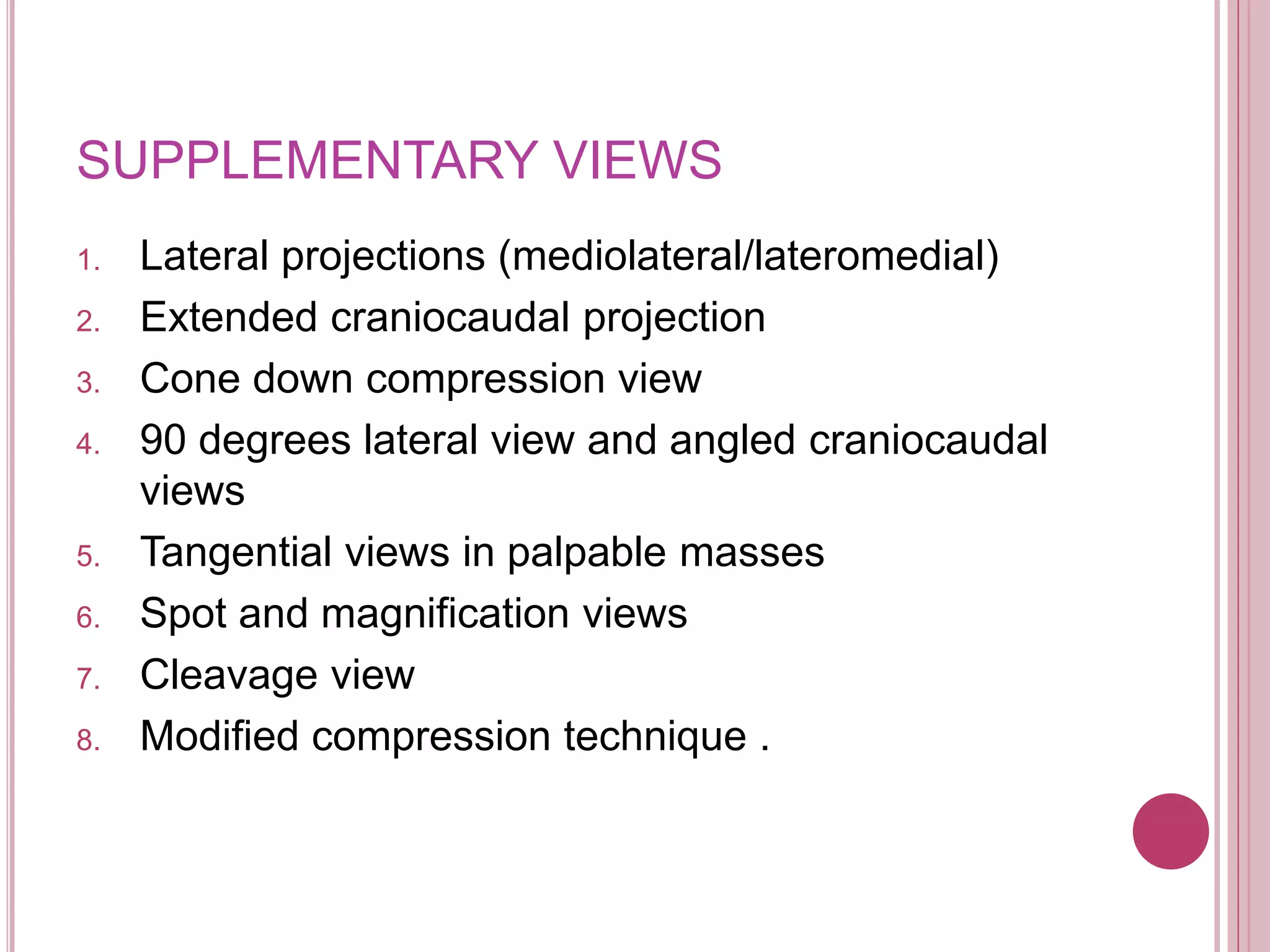 SUPPLEMENTARY VIEWS

1. Lateral projections (mediolateral/lateromedial)
2. Extended craniocaudal projection
3. Cone down compression view
4. 90 degrees lateral view and angled craniocaudal views
5. Tangential views in palpable masses
6. Spot and magnification views
7. Cleavage view
8. Modified compression technique .